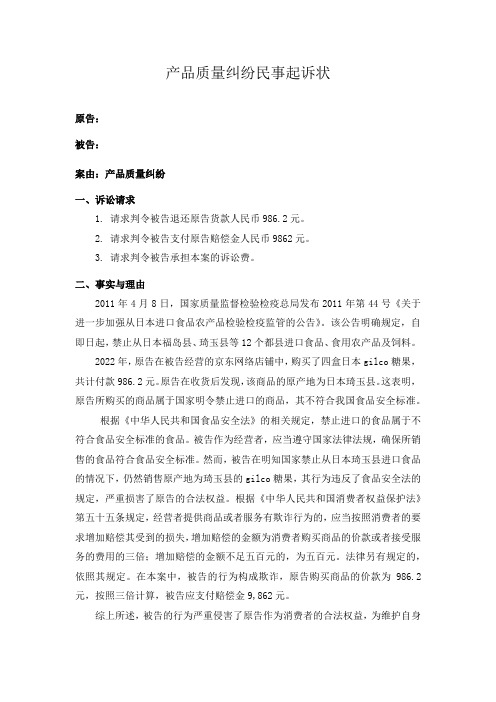 产品质量纠纷民事起诉状

原告：

被告：

案由：产品质量纠纷

一、诉讼请求

1. 请求判令被告退还原告货款人民币 986.2 元。

2. 请求判令被告支付原告赔偿金人民币 9862 元。

3. 请求判令被告承担本案的诉讼费。

二、事实与理由

2011 年 4 月 8 日，国家质量监督检验检疫总局发布 2011 年第 44 号《关于进一步加强从日本进口食品农产品检验检疫监管的公告》，该公告明确规定，自即日起，禁止从日本福岛县、琦玉县等 12 个都县进口食品、食用农产品及饲料。

2022 年，原告在被告经营的京东网络店铺中，购买了四盒日本 gilco 糖果，共计付款 986.2 元。原告在收货后发现，该商品的原产地为日本琦玉县。这表明，原告所购买的商品属于国家明令禁止进口的商品，其不符合我国食品安全标准。

根据《中华人民共和国食品安全法》的相关规定，禁止进口的食品属于不符合食品安全标准的食品。被告作为经营者，应当遵守国家法律法规，确保所销售的食品符合食品安全标准。然而，被告在明知国家禁止从日本琦玉县进口食品的情况下，仍然销售原产地为琦玉县的 gilco 糖果，其行为违反了食品安全法的规定，严重损害了原告的合法权益。根据《中华人民共和国消费者权益保护法》第五十五条规定，经营者提供商品或者服务有欺诈行为的，应当按照消费者的要求增加赔偿其受到的损失，增加赔偿的金额为消费者购买商品的价款或者接受服务的费用的三倍；增加赔偿的金额不足五百元的，为五百元。法律另有规定的，依照其规定。在本案中，被告的行为构成欺诈，原告购买商品的价款为 986.2 元，按照三倍计算，被告应支付赔偿金 9,862 元。

综上所述，被告的行为严重侵害了原告作为消费者的合法权益，为维护自身